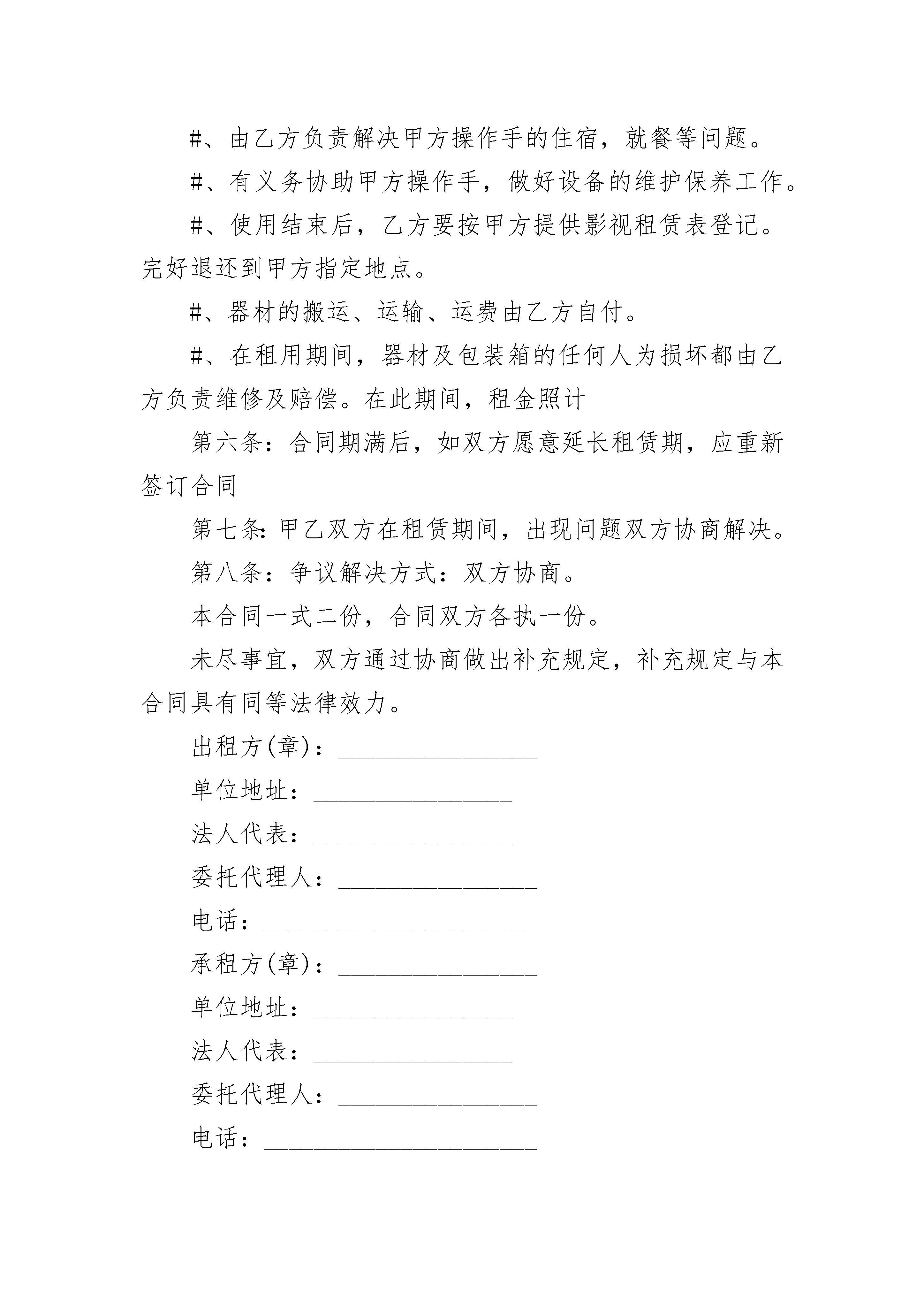 #、由乙方负责解决甲方操作手的住宿，就餐等问题。

#、有义务协助甲方操作手，做好设备的维护保养工作。

#、使用结束后，乙方要按甲方提供影视租赁表登记。完好退还到甲方指定地点。

#、器材的搬运、运输、运费由乙方自付。

#、在租用期间，器材及包装箱的任何人为损坏都由乙方负责维修及赔偿。在此期间，租金照计

第六条：合同期满后，如双方愿意延长租赁期，应重新签订合同

第七条:甲乙双方在租赁期间，出现问题双方协商解决。

第八条：争议解决方式：双方协商。

本合同一式二份，合同双方各执一份。

未尽事宜，双方通过协商做出补充规定，补充规定与本合同具有同等法律效力。

出租方(章)：________________

单位地址：________________

法人代表：________________

委托代理人：________________

电话：______________________

承租方(章)：________________

单位地址：________________

法人代表：________________

委托代理人：________________

电话：______________________